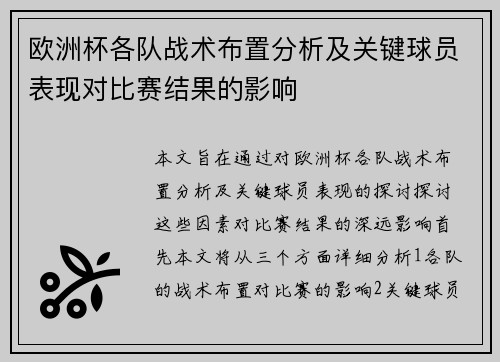 欧洲杯各队战术布置分析及关键球员表现对比赛结果的影响

本文旨在通过对欧洲杯各队战术布置分析及关键球员表现的探讨探讨这些因素对比赛结果的深远影响首先本文将从三个方面详细分析1各队的战术布置对比赛的影响2关键球员